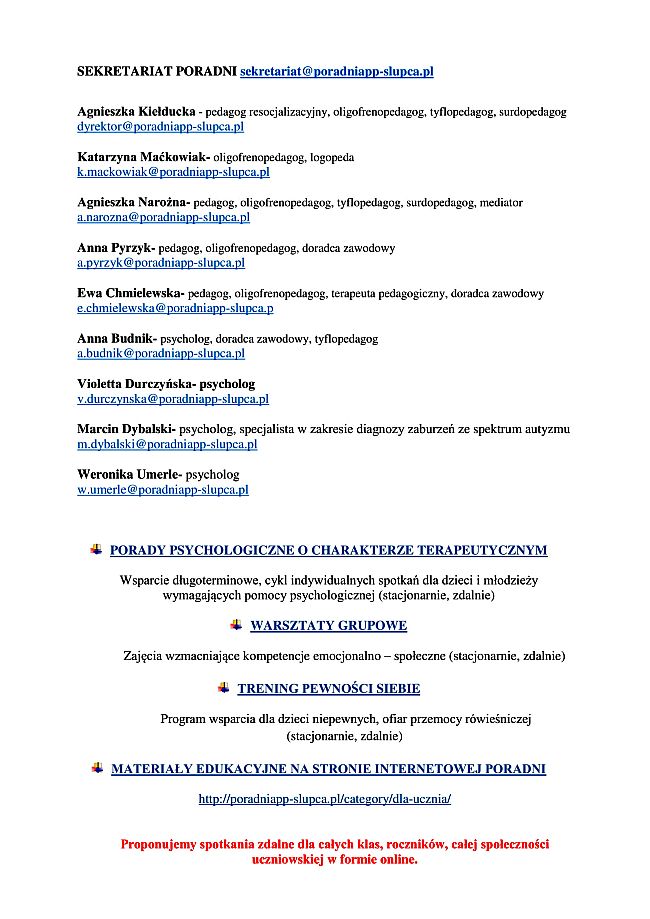 SEKRETARIAT PORADNI sekretariat@poradniapp-slupca.pl

Agnieszka Kiełducka - pedagog resocjalizacyjny, oligofrenopedagog, tyflopedagog, surdopedagog
dyrektor@poradniapp-slupca.pl

Katarzyna Maćkowiak- oligofrenopedagog, logopeda
k.mackowiak@poradniapp-slupca.pl

Agnieszka Narożna- pedagog, oligofrenopedagog, tyflopedagog, surdopedagog, mediator
a.narozna@poradniapp-slupca.pl

Anna Pyrzyk- pedagog, oligofrenopedagog, doradca zawodowy
a.pyrzyk@poradniapp-slupca.pl

Ewa Chmielewska- pedagog, oligofrenopedagog, terapeuta pedagogiczny, doradca zawodowy
e.chmielewska@poradniapp-slupca.p

Anna Budnik- psycholog, doradca zawodowy, tyflopedagog
a.budnik@poradniapp-slupca.pl

Violetta Durczyńska- psycholog
v.durczynska@poradniapp-slupca.pl

Marcin Dybalski- psycholog, specjalista w zakresie diagnozy zaburzeń ze spektrum autyzmu
m.dybalski@poradniapp-slupca.pl

Weronika Umerle- psycholog
w.umerle@poradniapp-slupca.pl

PORADY PSYCHOLOGICZNE O CHARAKTERZE TERAPEUTYCZNYM

Wsparcie długoterminowe, cykl indywidualnych spotkań dla dzieci i młodzieży wymagających pomocy psychologicznej (stacjonarnie, zdalnie)

WARSZTATY GRUPOWE

Zajęcia wzmacniające kompetencje emocjonalno – społeczne (stacjonarnie, zdalnie)

TRENING PEWNOŚCI SIEBIE

Program wsparcia dla dzieci niepewnych, ofiar przemocy rówieśniczej (stacjonarnie, zdalnie)

MATERIAŁY EDUKACYJNE NA STRONIE INTERNETOWEJ PORADNI

http://poradniapp-slupca.pl/category/dla-ucznia/

Proponujemy spotkania zdalne dla całych klas, roczników, całej społeczności uczniowskiej w formie online.